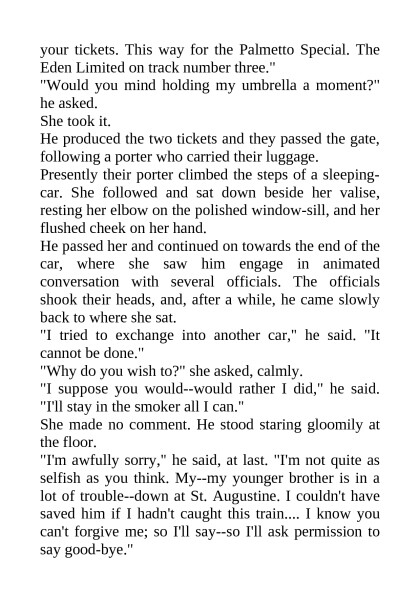 your tickets. This way for the Palmetto Special. The Eden Limited on track number three."

"Would you mind holding my umbrella a moment?" he asked.

She took it.

He produced the two tickets and they passed the gate, following a porter who carried their luggage.

Presently their porter climbed the steps of a sleeping-car. She followed and sat down beside her valise, resting her elbow on the polished window-sill, and her flushed cheek on her hand.

He passed her and continued on towards the end of the car, where she saw him engage in animated conversation with several officials. The officials shook their heads, and, after a while, he came slowly back to where she sat.

"I tried to exchange into another car," he said. "It cannot be done."

"Why do you wish to?" she asked, calmly.

"I suppose you would--would rather I did," he said. "I'll stay in the smoker all I can."

She made no comment. He stood staring gloomily at the floor.

"I'm awfully sorry," he said, at last. "I'm not quite as selfish as you think. My--my younger brother is in a lot of trouble--down at St. Augustine. I couldn't have saved him if I hadn't caught this train.... I know you can't forgive me; so I'll say--so I'll ask permission to say good-bye."